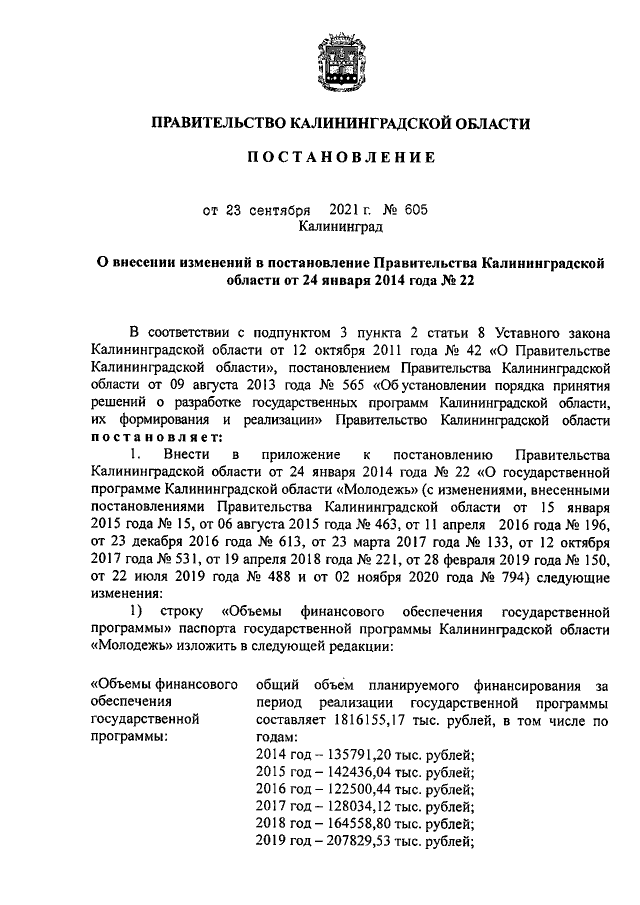 ПРАВИТЕЛЬСТВО КАЛИНИНГРАДСКОЙ ОБЛАСТИ

ПОСТАНОВЛЕНИЕ

от 23 сентября 2021 г. № 605
Калининград

О внесении изменений в постановление Правительства Калининградской области от 24 января 2014 года № 22

В соответствии с подпунктом 3 пункта 2 статьи 8 Уставного закона Калининградской области от 12 октября 2011 года № 42 «О Правительстве Калининградской области», постановлением Правительства Калининградской области от 09 августа 2013 года № 565 «Об установлении порядка принятия решений о разработке государственных программ Калининградской области, их формирования и реализации» Правительство Калининградской области постановляет:

1. Внести в приложение к постановлению Правительства Калининградской области от 24 января 2014 года № 22 «О государственной программе Калининградской области «Молодежь» (с изменениями, внесенными постановлениями Правительства Калининградской области от 15 января 2015 года № 15, от 06 августа 2015 года № 463, от 11 апреля 2016 года № 196, от 23 декабря 2016 года № 613, от 23 марта 2017 года № 133, от 12 октября 2017 года № 531, от 19 апреля 2018 года № 221, от 28 февраля 2019 года № 150, от 22 июля 2019 года № 488 и от 02 ноября 2020 года № 794) следующие изменения:

1) строку «Объемы финансового обеспечения государственной программы» паспорта государственной программы Калининградской области «Молодежь» изложить в следующей редакции:

«Объемы финансового обеспечения государственной программы:

общий объем планируемого финансирования за период реализации государственной программы составляет 1816155,17 тыс. рублей, в том числе по годам:
2014 год – 135791,20 тыс. рублей;
2015 год – 142436,04 тыс. рублей;
2016 год – 122500,44 тыс. рублей;
2017 год – 128034,12 тыс. рублей;
2018 год – 164558,80 тыс. рублей;
2019 год – 207829,53 тыс. рублей;